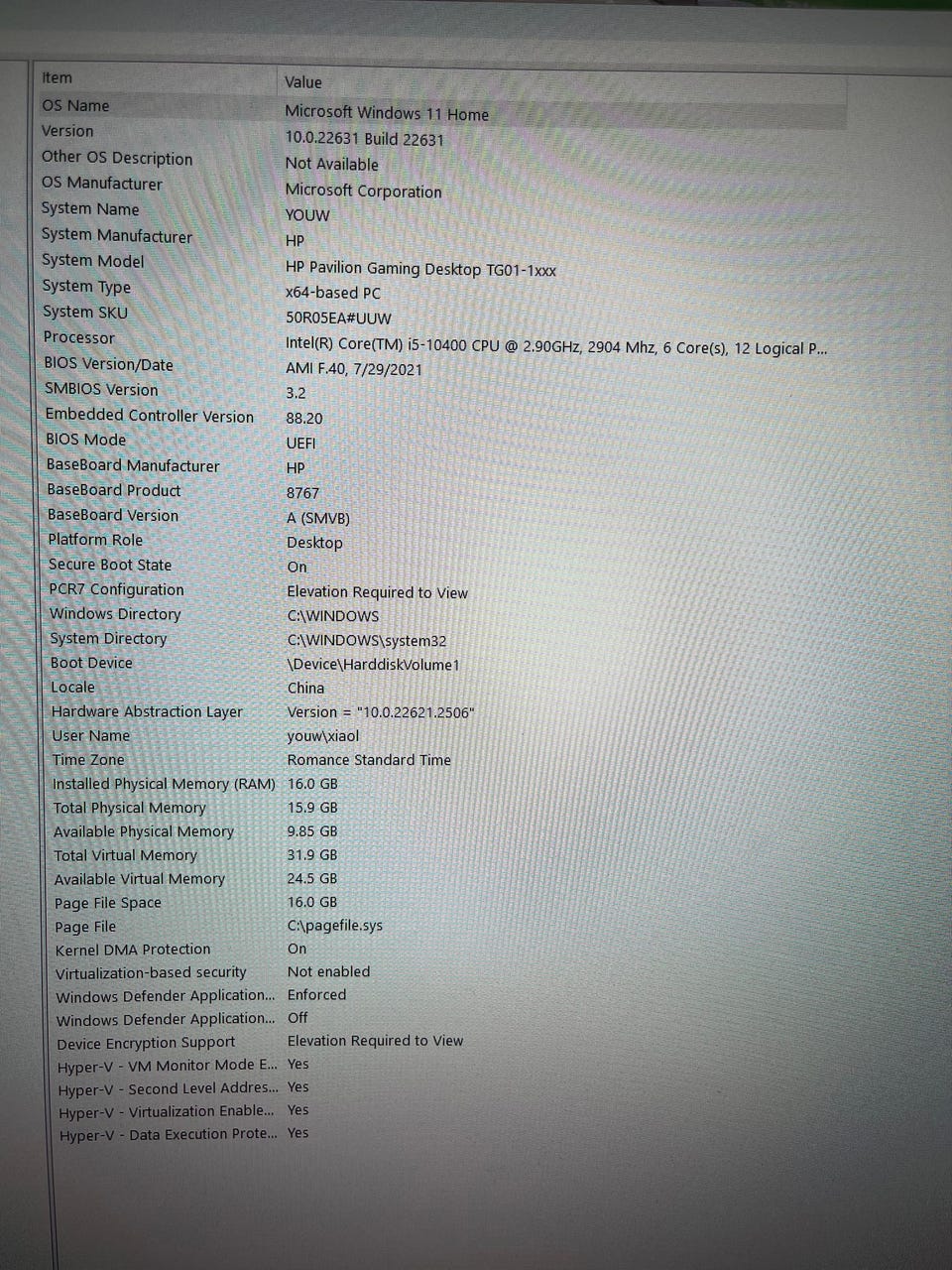 | Item | Value |
|---|---|
| OS Name | Microsoft Windows 11 Home |
| Version | 10.0.22631 Build 22631 |
| Other OS Description | Not Available |
| OS Manufacturer | Microsoft Corporation |
| System Name | YOUW |
| System Manufacturer | HP |
| System Model | HP Pavilion Gaming Desktop TG01-1xxx |
| System Type | x64-based PC |
| System SKU | 50R05EA#UUW |
| Processor | Intel(R) Core(TM) i5-10400 CPU @ 2.90GHz, 2904 Mhz, 6 Core(s), 12 Logical P... |
| BIOS Version/Date | AMI F.40, 7/29/2021 |
| SMBIOS Version | 3.2 |
| Embedded Controller Version | 88.20 |
| BIOS Mode | UEFI |
| BaseBoard Manufacturer | HP |
| BaseBoard Product | 8767 |
| BaseBoard Version | A (SMVB) |
| Platform Role | Desktop |
| Secure Boot State | On |
| PCR7 Configuration | Elevation Required to View |
| Windows Directory | C:\WINDOWS |
| System Directory | C:\WINDOWS\system32 |
| Boot Device | \Device\HarddiskVolume1 |
| Locale | China |
| Hardware Abstraction Layer | Version = "10.0.22621.2506" |
| User Name | youw\xiaol |
| Time Zone | Romance Standard Time |
| Installed Physical Memory (RAM) | 16.0 GB |
| Total Physical Memory | 15.9 GB |
| Available Physical Memory | 9.85 GB |
| Total Virtual Memory | 31.9 GB |
| Available Virtual Memory | 24.5 GB |
| Page File Space | 16.0 GB |
| Page File | C:\pagefile.sys |
| Kernel DMA Protection | On |
| Virtualization-based security | Not enabled |
| Windows Defender Application... | Enforced |
| Windows Defender Application... | Off |
| Device Encryption Support | Elevation Required to View |
| Hyper-V - VM Monitor Mode E... | Yes |
| Hyper-V - Second Level Addres... | Yes |
| Hyper-V - Virtualization Enable... | Yes |
| Hyper-V - Data Execution Prote... | Yes |